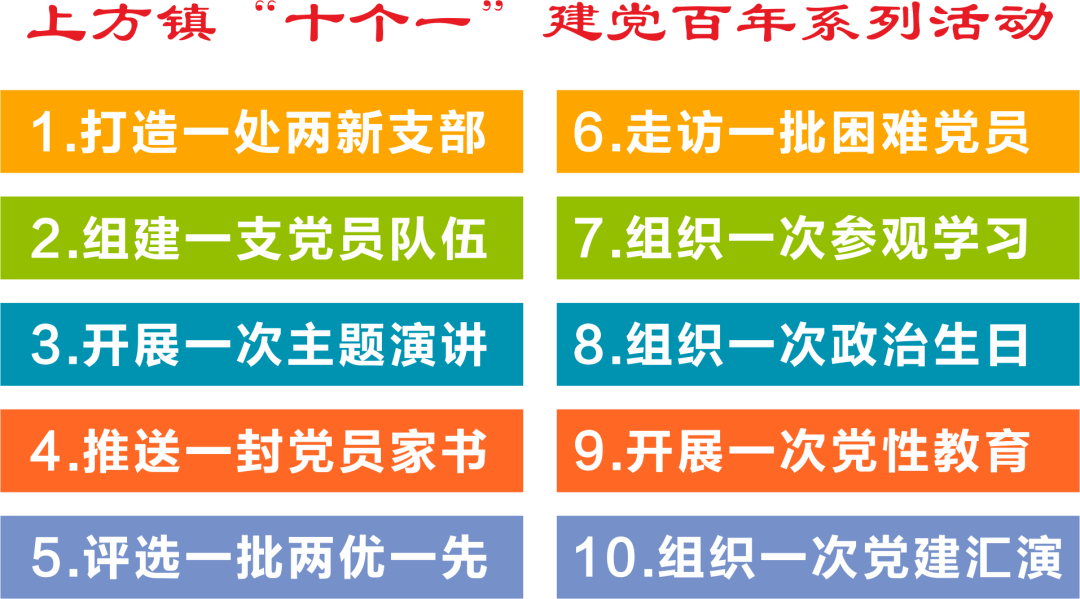 上方镇“十个一”建党百年系列活动

1.打造一处两新支部

2.组建一支党员队伍

3.开展一次主题演讲

4.推送一封党员家书

5.评选一批两优一先

6.走访一批困难党员

7.组织一次参观学习

8.组织一次政治生日

9.开展一次党性教育

10.组织一次党建汇演